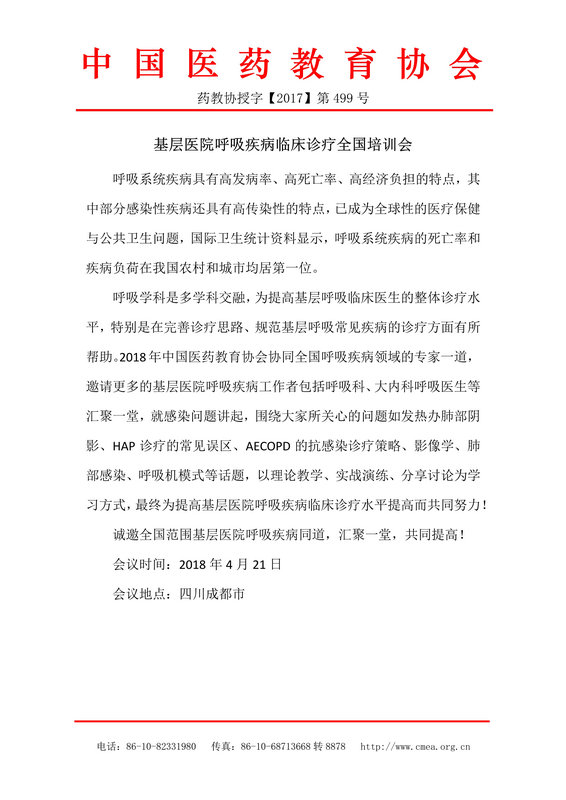 中国医药教育协会

药教协授字【2017】第 499 号

基层医院呼吸疾病临床诊疗全国培训会

呼吸系统疾病具有高发病率、高死亡率、高经济负担的特点，其中部分感染性疾病还具有高传染性的特点，已成为全球性的医疗保健与公共卫生问题，国际卫生统计资料显示，呼吸系统疾病的死亡率和疾病负荷在我国农村和城市均居第一位。

呼吸学科是多学科交融，为提高基层呼吸临床医生的整体诊疗水平，特别是在完善诊疗思路、规范基层呼吸常见疾病的诊疗方面有所帮助。2018 年中国医药教育协会协同全国呼吸疾病领域的专家一道，邀请更多的基层医院呼吸疾病工作者包括呼吸科、大内科呼吸医生等汇聚一堂，就感染问题讲起，围绕大家所关心的问题如发热办肺部阴影、HAP 诊疗的常见误区、AECOPD 的抗感染诊疗策略、影像学、肺部感染、呼吸机模式等话题，以理论教学、实战演练、分享讨论为学习方式，最终为提高基层医院呼吸疾病临床诊疗水平提高而共同努力！

诚邀全国范围基层医院呼吸疾病同道，汇聚一堂，共同提高！

会议时间：2018 年 4 月 21 日

会议地点：四川成都市

电话：86-10-82331980　传真：86-10-68713668 转 8878　http://www.cmea.org.cn